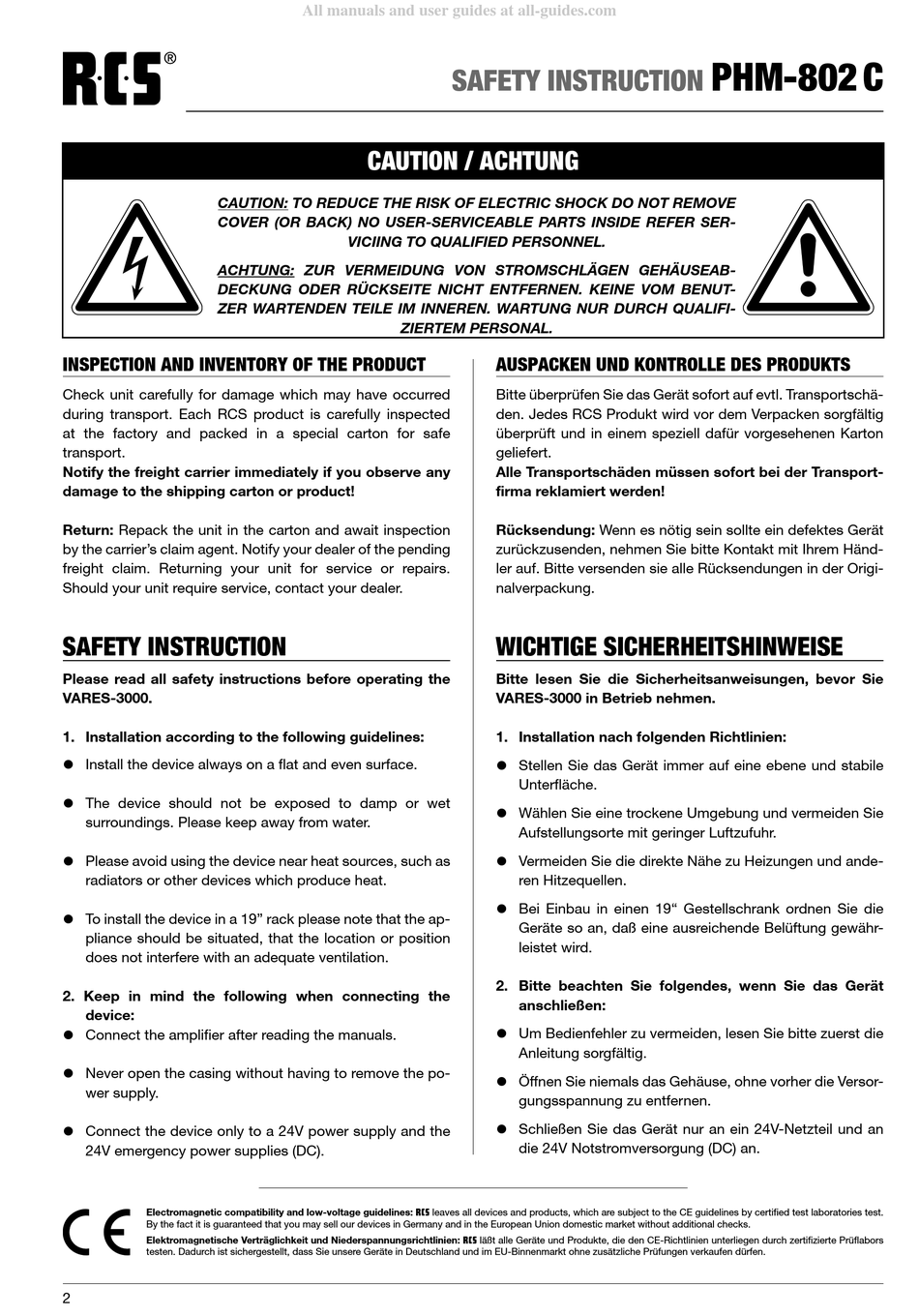 All manuals and user guides at all-guides.com

RCS®

SAFETY INSTRUCTION PHM-802 C

CAUTION / ACHTUNG

CAUTION: TO REDUCE THE RISK OF ELECTRIC SHOCK DO NOT REMOVE COVER (OR BACK) NO USER-SERVICEABLE PARTS INSIDE REFER SERVICIING TO QUALIFIED PERSONNEL.

ACHTUNG: ZUR VERMEIDUNG VON STROMSCHLÄGEN GEHÄUSEABDECKUNG ODER RÜCKSEITE NICHT ENTFERNEN. KEINE VOM BENUTZER WARTENDEN TEILE IM INNEREN. WARTUNG NUR DURCH QUALIFIZIERTEM PERSONAL.

INSPECTION AND INVENTORY OF THE PRODUCT

Check unit carefully for damage which may have occurred during transport. Each RCS product is carefully inspected at the factory and packed in a special carton for safe transport.
Notify the freight carrier immediately if you observe any damage to the shipping carton or product!

Return: Repack the unit in the carton and await inspection by the carrier's claim agent. Notify your dealer of the pending freight claim. Returning your unit for service or repairs. Should your unit require service, contact your dealer.

SAFETY INSTRUCTION

Please read all safety instructions before operating the VARES-3000.

1. Installation according to the following guidelines:
● Install the device always on a flat and even surface.
● The device should not be exposed to damp or wet surroundings. Please keep away from water.
● Please avoid using the device near heat sources, such as radiators or other devices which produce heat.
● To install the device in a 19" rack please note that the appliance should be situated, that the location or position does not interfere with an adequate ventilation.

2. Keep in mind the following when connecting the device:
● Connect the amplifier after reading the manuals.
● Never open the casing without having to remove the power supply.
● Connect the device only to a 24V power supply and the 24V emergency power supplies (DC).

AUSPACKEN UND KONTROLLE DES PRODUKTS

Bitte überprüfen Sie das Gerät sofort auf evtl. Transportschäden. Jedes RCS Produkt wird vor dem Verpacken sorgfältig überprüft und in einem speziell dafür vorgesehenen Karton geliefert.
Alle Transportschäden müssen sofort bei der Transportfirma reklamiert werden!

Rücksendung: Wenn es nötig sein sollte ein defektes Gerät zurückzusenden, nehmen Sie bitte Kontakt mit Ihrem Händler auf. Bitte versenden sie alle Rücksendungen in der Originalverpackung.

WICHTIGE SICHERHEITSHINWEISE

Bitte lesen Sie die Sicherheitsanweisungen, bevor Sie VARES-3000 in Betrieb nehmen.

1. Installation nach folgenden Richtlinien:
● Stellen Sie das Gerät immer auf eine ebene und stabile Unterfläche.
● Wählen Sie eine trockene Umgebung und vermeiden Sie Aufstellungsorte mit geringer Luftzufuhr.
● Vermeiden Sie die direkte Nähe zu Heizungen und anderen Hitzequellen.
● Bei Einbau in einen 19" Gestellschrank ordnen Sie die Geräte so an, daß eine ausreichende Belüftung gewährleistet wird.

2. Bitte beachten Sie folgendes, wenn Sie das Gerät anschließen:
● Um Bedienfehler zu vermeiden, lesen Sie bitte zuerst die Anleitung sorgfältig.
● Öffnen Sie niemals das Gehäuse, ohne vorher die Versorgungsspannung zu entfernen.
● Schließen Sie das Gerät nur an ein 24V-Netzteil und an die 24V Notstromversorgung (DC) an.

CE

Electromagnetic compatibility and low-voltage guidelines: RCS leaves all devices and products, which are subject to the CE guidelines by certified test laboratories test. By the fact it is guaranteed that you may sell our devices in Germany and in the European Union domestic market without additional checks.
Elektromagnetische Verträglichkeit und Niederspannungsrichtlinien: RCS läßt alle Geräte und Produkte, die den CE-Richtlinien unterliegen durch zertifizierte Prüflabors testen. Dadurch ist sichergestellt, dass Sie unsere Geräte in Deutschland und im EU-Binnenmarkt ohne zusätzliche Prüfungen verkaufen dürfen.

2